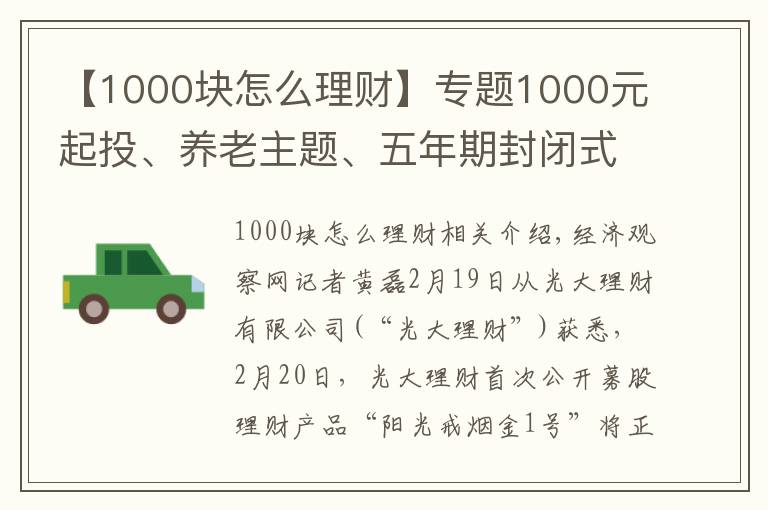 【1000块怎么理财】专题1000元起投、养老主题、五年期封闭式

1000块怎么理财相关介绍，经济观察网记者黄磊2月19日从光大理财有限公司（“光大理财”）获悉，2月20日，光大理财首次公开募股理财产品“阳光戒烟金1号”将正